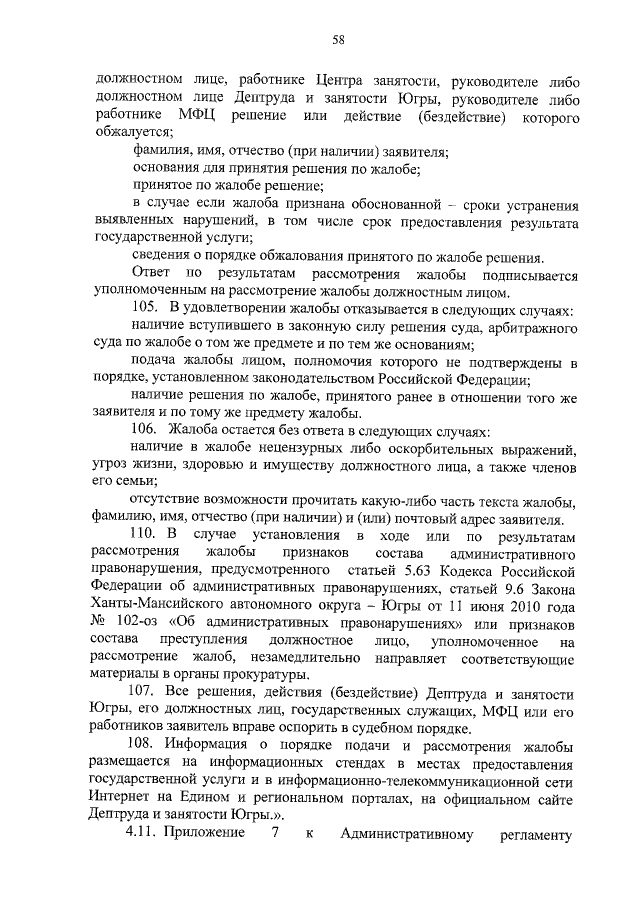 58

должностном лице, работнике Центра занятости, руководителе либо должностном лице Дептруда и занятости Югры, руководителе либо работнике МФЦ решение или действие (бездействие) которого обжалуется;

фамилия, имя, отчество (при наличии) заявителя;

основания для принятия решения по жалобе;

принятое по жалобе решение;

в случае если жалоба признана обоснованной – сроки устранения выявленных нарушений, в том числе срок предоставления результата государственной услуги;

сведения о порядке обжалования принятого по жалобе решения.

Ответ по результатам рассмотрения жалобы подписывается уполномоченным на рассмотрение жалобы должностным лицом.

105. В удовлетворении жалобы отказывается в следующих случаях:

наличие вступившего в законную силу решения суда, арбитражного суда по жалобе о том же предмете и по тем же основаниям;

подача жалобы лицом, полномочия которого не подтверждены в порядке, установленном законодательством Российской Федерации;

наличие решения по жалобе, принятого ранее в отношении того же заявителя и по тому же предмету жалобы.

106. Жалоба остается без ответа в следующих случаях:

наличие в жалобе нецензурных либо оскорбительных выражений, угроз жизни, здоровью и имуществу должностного лица, а также членов его семьи;

отсутствие возможности прочитать какую-либо часть текста жалобы, фамилию, имя, отчество (при наличии) и (или) почтовый адрес заявителя.

110. В случае установления в ходе или по результатам рассмотрения жалобы признаков состава административного правонарушения, предусмотренного статьей 5.63 Кодекса Российской Федерации об административных правонарушениях, статьей 9.6 Закона Ханты-Мансийского автономного округа – Югры от 11 июня 2010 года № 102-оз «Об административных правонарушениях» или признаков состава преступления должностное лицо, уполномоченное на рассмотрение жалоб, незамедлительно направляет соответствующие материалы в органы прокуратуры.

107. Все решения, действия (бездействие) Дептруда и занятости Югры, его должностных лиц, государственных служащих, МФЦ или его работников заявитель вправе оспорить в судебном порядке.

108. Информация о порядке подачи и рассмотрения жалобы размещается на информационных стендах в местах предоставления государственной услуги и в информационно-телекоммуникационной сети Интернет на Едином и региональном порталах, на официальном сайте Дептруда и занятости Югры.».

4.11. Приложение 7 к Административному регламенту